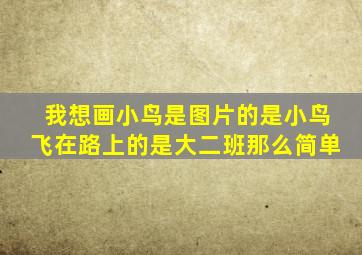 我想画小鸟是图片的是小鸟飞在路上的是大二班那么简单